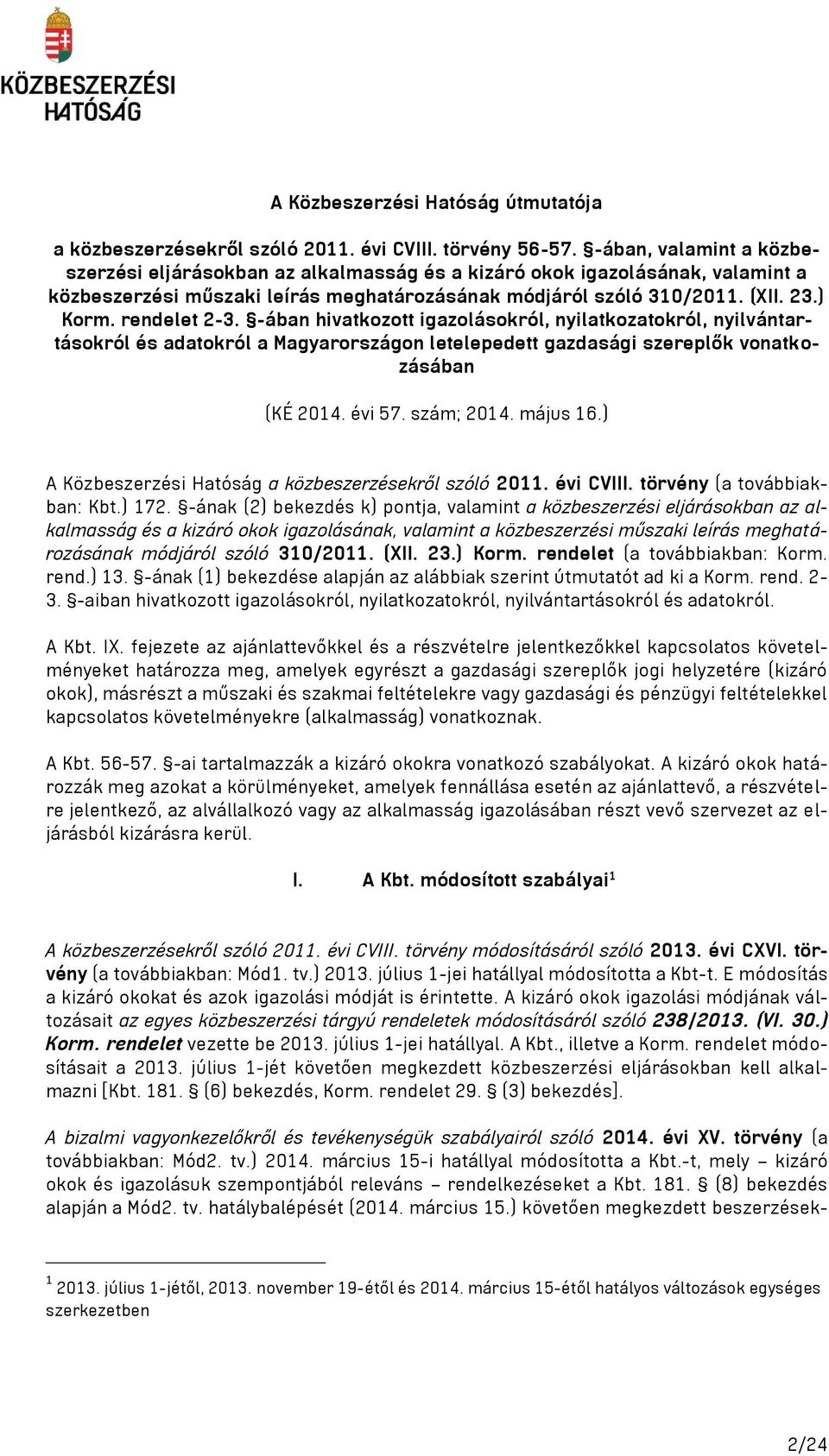 KÖZBESZERZÉSI HATÓSÁG

A Közbeszerzési Hatóság útmutatója

a közbeszerzésekről szóló 2011. évi CVIII. törvény 56-57. §-ában, valamint a közbeszerzési eljárásokban az alkalmasság és a kizáró okok igazolásának, valamint a közbeszerzési műszaki leírás meghatározásának módjáról szóló 310/2011. (XII. 23.) Korm. rendelet 2-3. §-ában hivatkozott igazolásokról, nyilatkozatokról, nyilvántartásokról és adatokról a Magyarországon letelepedett gazdasági szereplők vonatkozásában

(KÉ 2014. évi 57. szám; 2014. május 16.)

A Közbeszerzési Hatóság a közbeszerzésekről szóló 2011. évi CVIII. törvény (a továbbiakban: Kbt.) 172. §-ának (2) bekezdés k) pontja, valamint a közbeszerzési eljárásokban az alkalmasság és a kizáró okok igazolásának, valamint a közbeszerzési műszaki leírás meghatározásának módjáról szóló 310/2011. (XII. 23.) Korm. rendelet (a továbbiakban: Korm. rend.) 13. §-ának (1) bekezdése alapján az alábbiak szerint útmutatót ad ki a Korm. rend. 2-3. §-aiban hivatkozott igazolásokról, nyilatkozatokról, nyilvántartásokról és adatokról.

A Kbt. IX. fejezete az ajánlattevőkkel és a részvételre jelentkezőkkel kapcsolatos követelményeket határozza meg, amelyek egyrészt a gazdasági szereplők jogi helyzetére (kizáró okok), másrészt a műszaki és szakmai feltételekre vagy gazdasági és pénzügyi feltételekkel kapcsolatos követelményekre (alkalmasság) vonatkoznak.

A Kbt. 56-57. §-ai tartalmazzák a kizáró okokra vonatkozó szabályokat. A kizáró okok határozzák meg azokat a körülményeket, amelyek fennállása esetén az ajánlattevő, a részvételre jelentkező, az alvállalkozó vagy az alkalmasság igazolásában részt vevő szervezet az eljárásból kizárásra kerül.

I. A Kbt. módosított szabályai$^1$

A közbeszerzésekről szóló 2011. évi CVIII. törvény módosításáról szóló 2013. évi CXVI. törvény (a továbbiakban: Mód1. tv.) 2013. július 1-jei hatállyal módosította a Kbt-t. E módosítás a kizáró okokat és azok igazolási módját is érintette. A kizáró okok igazolási módjának változásait az egyes közbeszerzési tárgyú rendeletek módosításáról szóló 238/2013. (VI. 30.) Korm. rendelet vezette be 2013. július 1-jei hatállyal. A Kbt., illetve a Korm. rendelet módosításait a 2013. július 1-jét követően megkezdett közbeszerzési eljárásokban kell alkalmazni [Kbt. 181. § (6) bekezdés, Korm. rendelet 29. § (3) bekezdés].

A bizalmi vagyonkezelőkről és tevékenységük szabályairól szóló 2014. évi XV. törvény (a továbbiakban: Mód2. tv.) 2014. március 15-i hatállyal módosította a Kbt.-t, mely – kizáró okok és igazolásuk szempontjából releváns – rendelkezéseket a Kbt. 181. § (8) bekezdés alapján a Mód2. tv. hatálybalépését (2014. március 15.) követően megkezdett beszerzések-

$^1$ 2013. július 1-jétől, 2013. november 19-étől és 2014. március 15-étől hatályos változások egységes szerkezetben

2/24